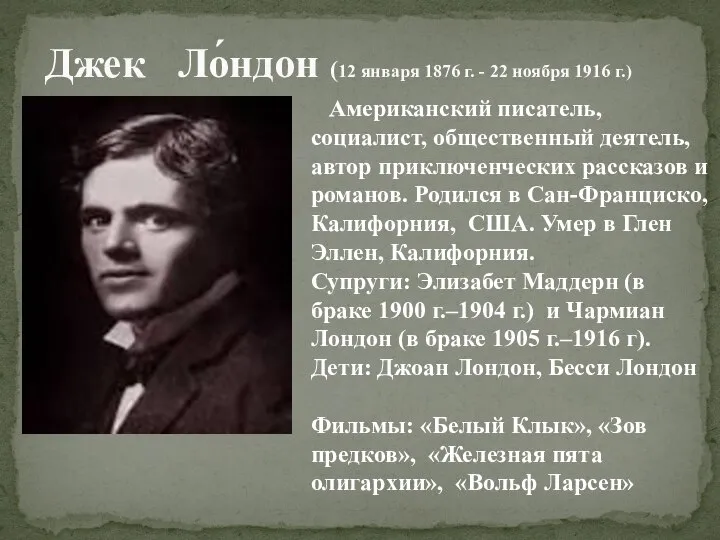 Джек Ло́ндон (12 января 1876 г. - 22 ноября 1916 г.)

Американский писатель, социалист, общественный деятель, автор приключенческих рассказов и романов. Родился в Сан-Франциско, Калифорния, США. Умер в Глен Эллен, Калифорния.
Супруги: Элизабет Маддерн (в браке 1900 г.–1904 г.) и Чармиан Лондон (в браке 1905 г.–1916 г).
Дети: Джоан Лондон, Бесси Лондон

Фильмы: «Белый Клык», «Зов предков», «Железная пята олигархии», «Вольф Ларсен»